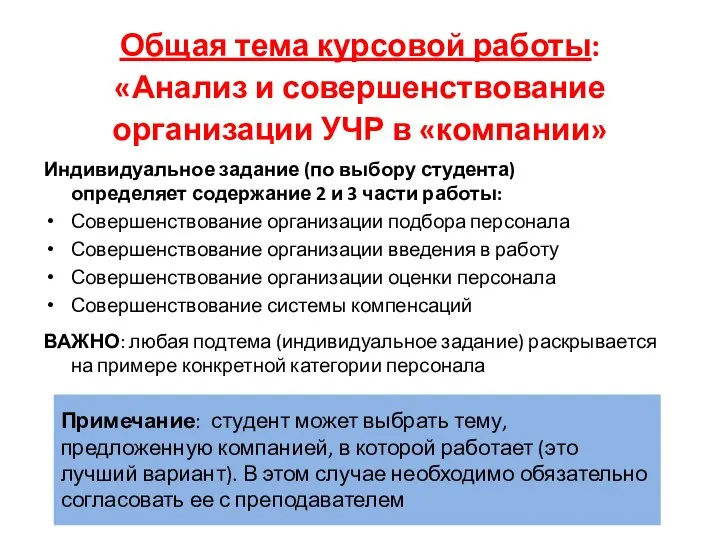 Общая тема курсовой работы: «Анализ и совершенствование организации УЧР в «компании»

Индивидуальное задание (по выбору студента) определяет содержание 2 и 3 части работы:

• Совершенствование организации подбора персонала
• Совершенствование организации введения в работу
• Совершенствование организации оценки персонала
• Совершенствование системы компенсаций

ВАЖНО: любая подтема (индивидуальное задание) раскрывается на примере конкретной категории персонала

Примечание: студент может выбрать тему, предложенную компанией, в которой работает (это лучший вариант). В этом случае необходимо обязательно согласовать ее с преподавателем